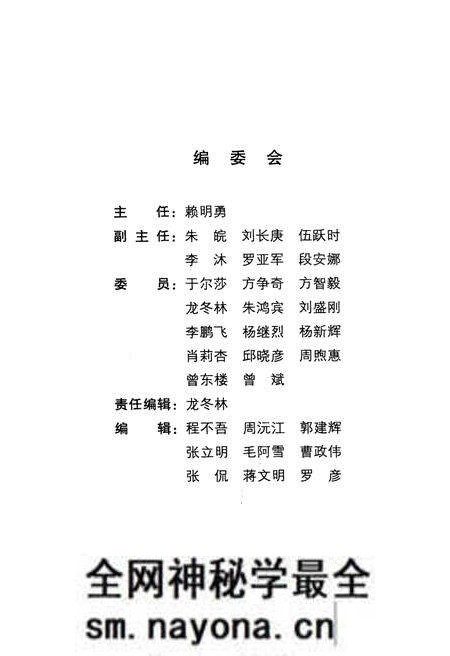 编 委 会

主 任：赖明勇

副主任：朱 皖 刘长庚 伍跃时
李 沐 罗亚军 段安娜

委 员：于尔莎 方争奇 方智毅
龙冬林 朱鸿宾 刘盛刚
李鹏飞 杨继烈 杨新辉
肖莉杏 邱晓彦 周煦惠
曾东楼 曾 斌

责任编辑：龙冬林

编 辑：程不吾 周沅江 郭建辉
张立明 毛阿雪 曹政伟
张 侃 蒋文明 罗 彦

全网神秘学最全
sm.nayona.cn